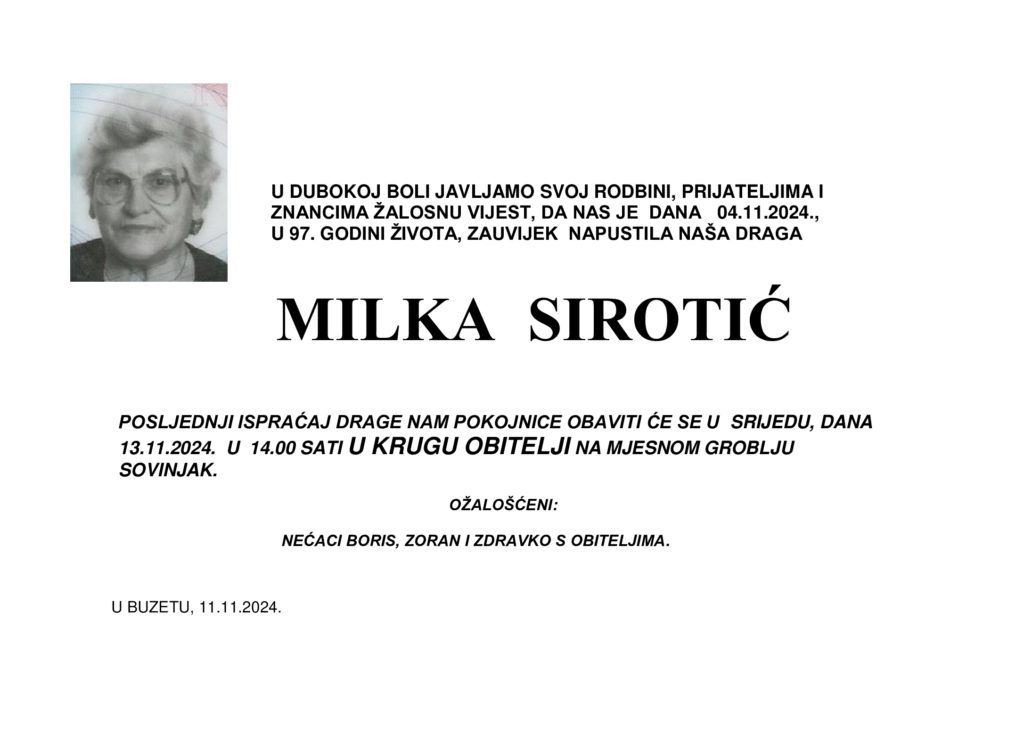 U DUBOKOJ BOLI JAVLJAMO SVOJ RODBINI, PRIJATELJIMA I ZNANCIMA ŽALOSNU VIJEST, DA NAS JE DANA 04.11.2024., U 97. GODINI ŽIVOTA, ZAUVIJEK NAPUSTILA NAŠA DRAGA

MILKA SIROTIĆ

POSLJEDNJI ISPRAĆAJ DRAGE NAM POKOJNICE OBAVITI ĆE SE U SRIJEDU, DANA 13.11.2024. U 14.00 SATI U KRUGU OBITELJI NA MJESNOM GROBLJU SOVINJAK.

OŽALOŠĆENI:

NEĆACI BORIS, ZORAN I ZDRAVKO S OBITELJIMA.

U BUZETU, 11.11.2024.